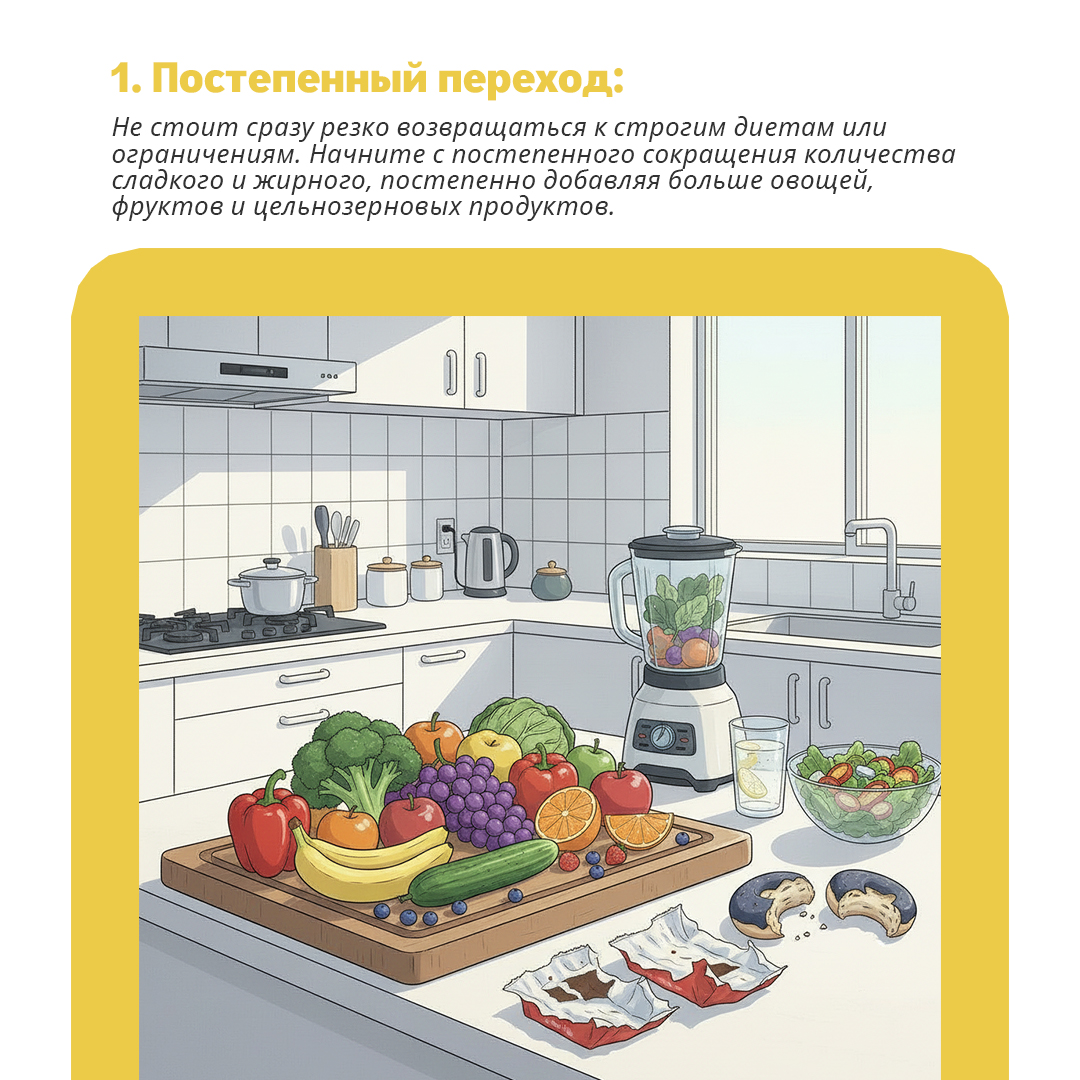 1. Постепенный переход:

Не стоит сразу резко возвращаться к строгим диетам или ограничениям. Начните с постепенного сокращения количества сладкого и жирного, постепенно добавляя больше овощей, фруктов и цельнозерновых продуктов.